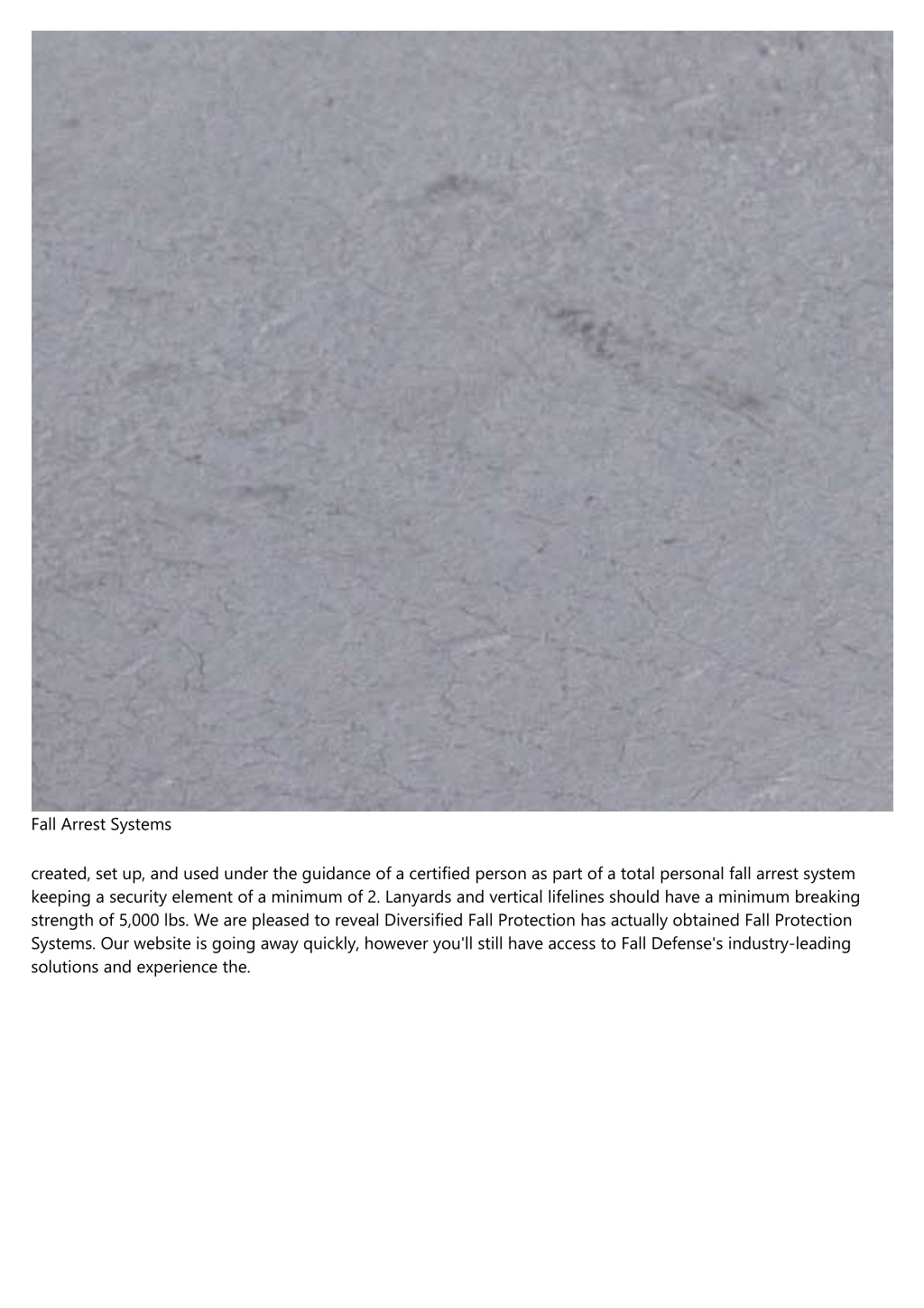 Fall Arrest Systems

created, set up, and used under the guidance of a certified person as part of a total personal fall arrest system keeping a security element of a minimum of 2. Lanyards and vertical lifelines should have a minimum breaking strength of 5,000 lbs. We are pleased to reveal Diversified Fall Protection has actually obtained Fall Protection Systems. Our website is going away quickly, however you'll still have access to Fall Defense's industry-leading solutions and experience the.